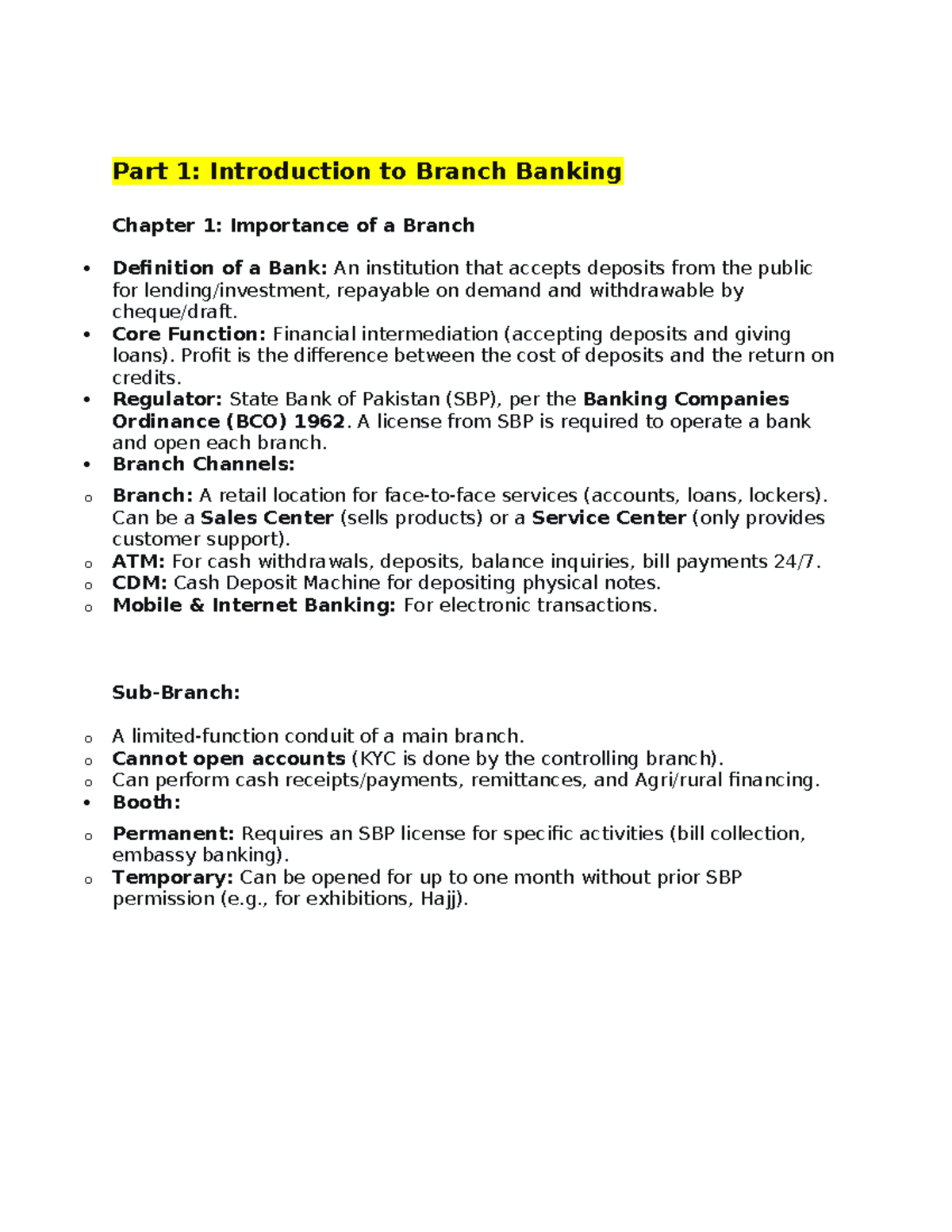 Part 1: Introduction to Branch Banking

Chapter 1: Importance of a Branch

• Definition of a Bank: An institution that accepts deposits from the public for lending/investment, repayable on demand and withdrawable by cheque/draft.
• Core Function: Financial intermediation (accepting deposits and giving loans). Profit is the difference between the cost of deposits and the return on credits.
• Regulator: State Bank of Pakistan (SBP), per the Banking Companies Ordinance (BCO) 1962. A license from SBP is required to operate a bank and open each branch.
• Branch Channels:

o Branch: A retail location for face-to-face services (accounts, loans, lockers). Can be a Sales Center (sells products) or a Service Center (only provides customer support).
o ATM: For cash withdrawals, deposits, balance inquiries, bill payments 24/7.
o CDM: Cash Deposit Machine for depositing physical notes.
o Mobile & Internet Banking: For electronic transactions.

Sub-Branch:

o A limited-function conduit of a main branch.
o Cannot open accounts (KYC is done by the controlling branch).
o Can perform cash receipts/payments, remittances, and Agri/rural financing.
• Booth:

o Permanent: Requires an SBP license for specific activities (bill collection, embassy banking).
o Temporary: Can be opened for up to one month without prior SBP permission (e.g., for exhibitions, Hajj).